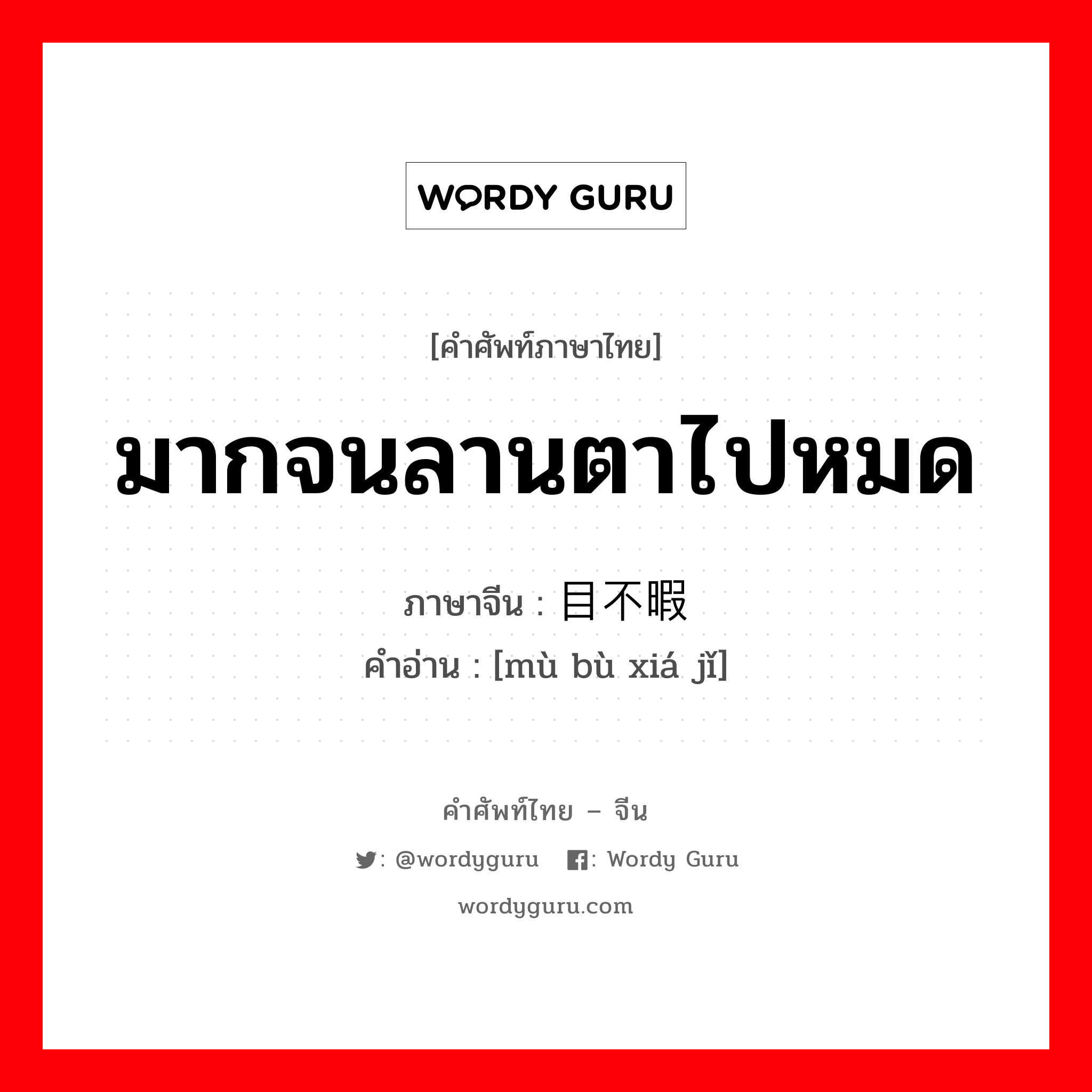 WORDY GURU

[คำศัพท์ภาษาไทย]

มากจนลานตาไปหมด

ภาษาจีน : 目不暇

คำอ่าน : [mù bù xiá jǐ]

คำศัพท์ไทย – จีน

: @wordyguru : Wordy Guru

wordyguru.com